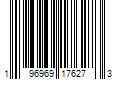 1 96969 17627 3